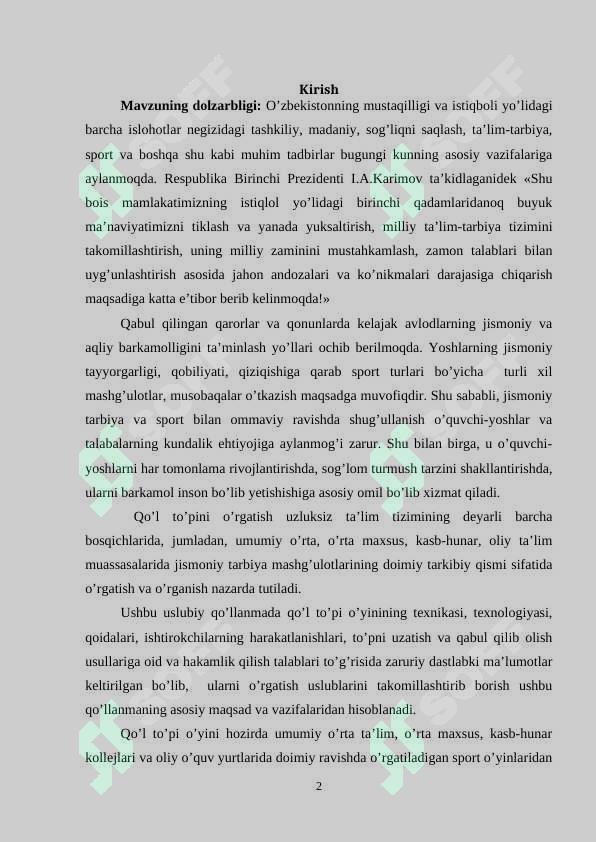 Kirish

Mavzuning dolzarbligi: O'zbekistonning mustaqilligi va istiqboli yo'lidagi barcha islohotlar negizidagi tashkiliy, madaniy, sog'liqni saqlash, ta'lim-tarbiya, sport va boshqa shu kabi muhim tadbirlar bugungi kunning asosiy vazifalariga aylanmoqda. Respublika Birinchi Prezidenti I.A.Karimov ta'kidlaganidek «Shu bois mamlakatimizning istiqlol yo'lidagi birinchi qadamlaridanoq buyuk ma'naviyatimizni tiklash va yanada yuksaltirish, milliy ta'lim-tarbiya tizimini takomillashtirish, uning milliy zaminini mustahkamlash, zamon talablari bilan uyg'unlashtirish asosida jahon andozalari va ko'nikmalari darajasiga chiqarish maqsadiga katta e'tibor berib kelinmoqda!»

Qabul qilingan qarorlar va qonunlarda kelajak avlodlarning jismoniy va aqliy barkamolligini ta'minlash yo'llari ochib berilmoqda. Yoshlarning jismoniy tayyorgarligi, qobiliyati, qiziqishiga qarab sport turlari bo'yicha turli xil mashg'ulotlar, musobaqalar o'tkazish maqsadga muvofiqdir. Shu sababli, jismoniy tarbiya va sport bilan ommaviy ravishda shug'ullanish o'quvchi-yoshlar va talabalarning kundalik ehtiyojiga aylanmog'i zarur. Shu bilan birga, u o'quvchi-yoshlarni har tomonlama rivojlantirishda, sog'lom turmush tarzini shakllantirishda, ularni barkamol inson bo'lib yetishishiga asosiy omil bo'lib xizmat qiladi.

Qo'l to'pini o'rgatish uzluksiz ta'lim tizimining deyarli barcha bosqichlarida, jumladan, umumiy o'rta, o'rta maxsus, kasb-hunar, oliy ta'lim muassasalarida jismoniy tarbiya mashg'ulotlarining doimiy tarkibiy qismi sifatida o'rgatish va o'rganish nazarda tutiladi.

Ushbu uslubiy qo'llanmada qo'l to'pi o'yinining texnikasi, texnologiyasi, qoidalari, ishtirokchilarning harakatlanishlari, to'pni uzatish va qabul qilib olish usullariga oid va hakamlik qilish talablari to'g'risida zaruriy dastlabki ma'lumotlar keltirilgan bo'lib, ularni o'rgatish uslublarini takomillashtirib borish ushbu qo'llanmaning asosiy maqsad va vazifalaridan hisoblanadi.

Qo'l to'pi o'yini hozirda umumiy o'rta ta'lim, o'rta maxsus, kasb-hunar kollejlari va oliy o'quv yurtlarida doimiy ravishda o'rgatiladigan sport o'yinlaridan

2

SOFF